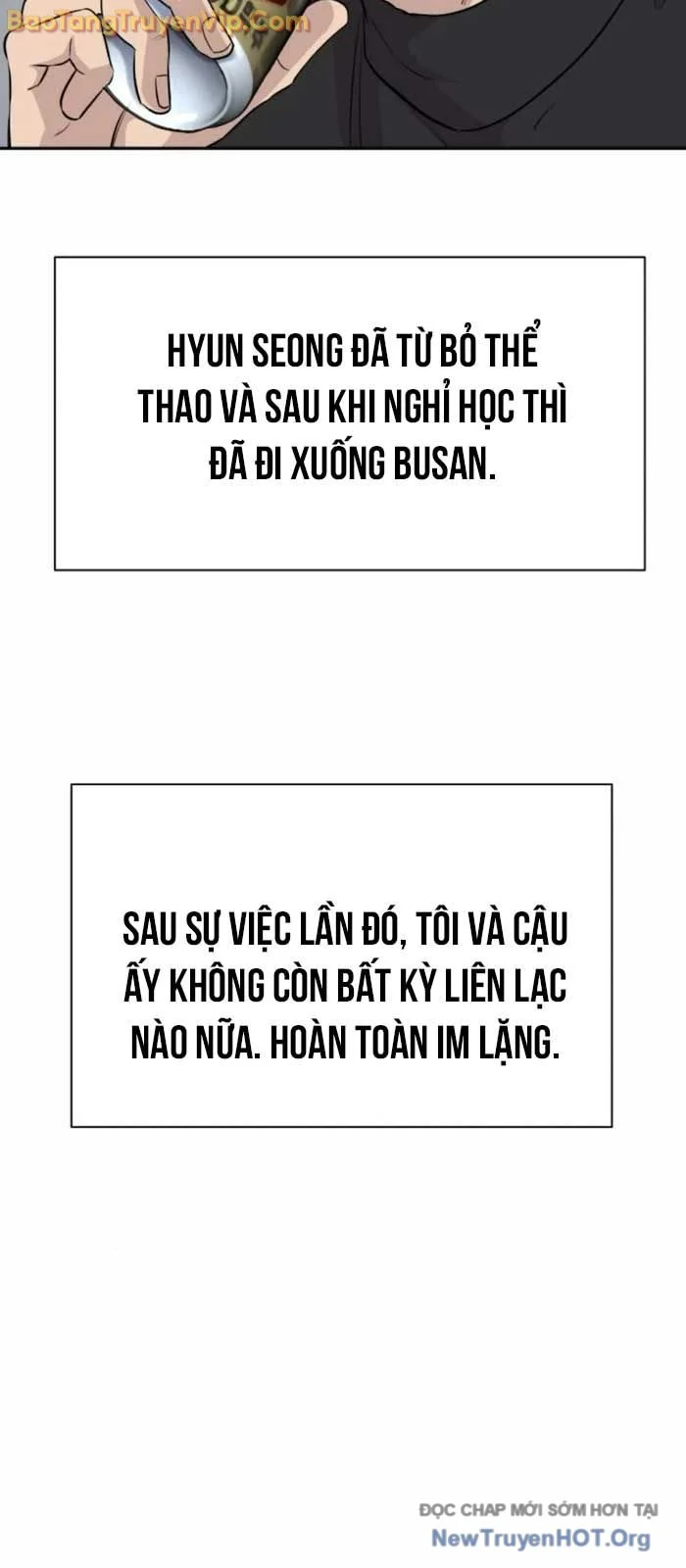 BaoTangTruyenVip.Com

HYUN SEONG ĐÃ TỪ BỎ THỂ THAO VÀ SAU KHI NGHỈ HỌC THÌ ĐÃ ĐI XUỐNG BUSAN.

SAU SỰ VIỆC LẦN ĐÓ, TÔI VÀ CẬU ẤY KHÔNG CÒN BẤT KỲ LIÊN LẠC NÀO NỮA. HOÀN TOÀN IM LẶNG.

ĐỌC CHAP MỚI SỚM HƠN TẠI
NewTruyenHOT.Org